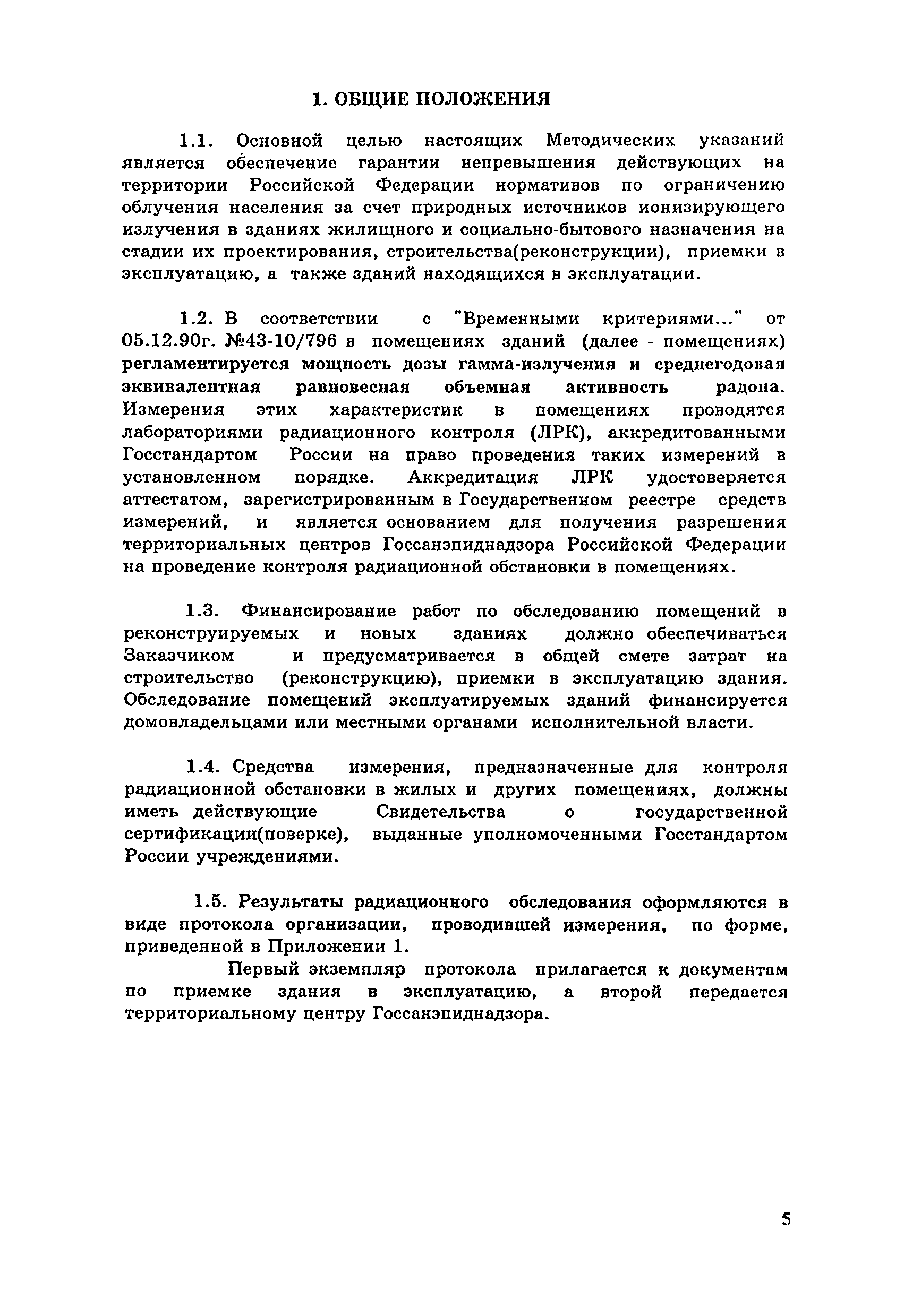 1. ОБЩИЕ ПОЛОЖЕНИЯ

1.1. Основной целью настоящих Методических указаний является обеспечение гарантии непревышения действующих на территории Российской Федерации нормативов по ограничению облучения населения за счет природных источников ионизирующего излучения в зданиях жилищного и социально-бытового назначения на стадии их проектирования, строительства(реконструкции), приемки в эксплуатацию, а также зданий находящихся в эксплуатации.

1.2. В соответствии с "Временными критериями..." от 05.12.90г. №43-10/796 в помещениях зданий (далее - помещениях) регламентируется мощность дозы гамма-излучения и среднегодовая эквивалентная равновесная объемная активность радона. Измерения этих характеристик в помещениях проводятся лабораториями радиационного контроля (ЛРК), аккредитованными Госстандартом России на право проведения таких измерений в установленном порядке. Аккредитация ЛРК удостоверяется аттестатом, зарегистрированным в Государственном реестре средств измерений, и является основанием для получения разрешения территориальных центров Госсанэпиднадзора Российской Федерации на проведение контроля радиационной обстановки в помещениях.

1.3. Финансирование работ по обследованию помещений в реконструируемых и новых зданиях должно обеспечиваться Заказчиком и предусматривается в общей смете затрат на строительство (реконструкцию), приемки в эксплуатацию здания. Обследование помещений эксплуатируемых зданий финансируется домовладельцами или местными органами исполнительной власти.

1.4. Средства измерения, предназначенные для контроля радиационной обстановки в жилых и других помещениях, должны иметь действующие Свидетельства о государственной сертификации(поверке), выданные уполномоченными Госстандартом России учреждениями.

1.5. Результаты радиационного обследования оформляются в виде протокола организации, проводившей измерения, по форме, приведенной в Приложении 1.

Первый экземпляр протокола прилагается к документам по приемке здания в эксплуатацию, а второй передается территориальному центру Госсанэпиднадзора.

5